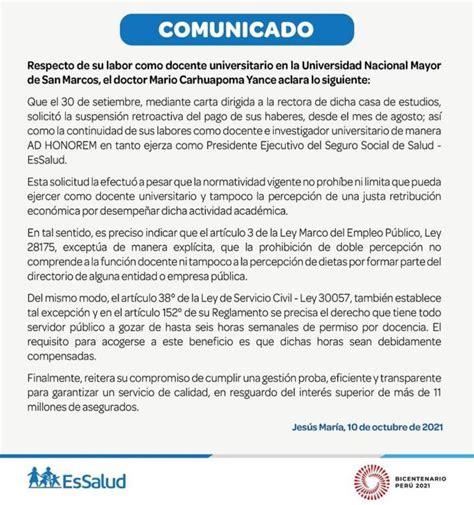 COMUNICADO

Respecto de su labor como docente universitario en la Universidad Nacional Mayor de San Marcos, el doctor Mario Carhuapoma Yance aclara lo siguiente:

Que el 30 de setiembre, mediante carta dirigida a la rectora de dicha casa de estudios, solicitó la suspensión retroactiva del pago de sus haberes, desde el mes de agosto; así como la continuidad de sus labores como docente e investigador universitario de manera AD HONOREM en tanto ejerza como Presidente Ejecutivo del Seguro Social de Salud - EsSalud.

Esta solicitud la efectuó a pesar que la normatividad vigente no prohíbe ni limita que pueda ejercer como docente universitario y tampoco la percepción de una justa retribución económica por desempeñar dicha actividad académica.

En tal sentido, es preciso indicar que el artículo 3 de la Ley Marco del Empleo Público, Ley 28175, exceptúa de manera explícita, que la prohibición de doble percepción no comprende a la función docente ni tampoco a la percepción de dietas por formar parte del directorio de alguna entidad o empresa pública.

Del mismo modo, el artículo 38° de la Ley de Servicio Civil - Ley 30057, también establece tal excepción y en el artículo 152° de su Reglamento se precisa el derecho que tiene todo servidor público a gozar de hasta seis horas semanales de permiso por docencia. El requisito para acogerse a este beneficio es que dichas horas sean debidamente compensadas.

Finalmente, reitera su compromiso de cumplir una gestión proba, eficiente y transparente para garantizar un servicio de calidad, en resguardo del interés superior de más de 11 millones de asegurados.

Jesús María, 10 de octubre de 2021

EsSalud

BICENTENARIO PERÚ 2021